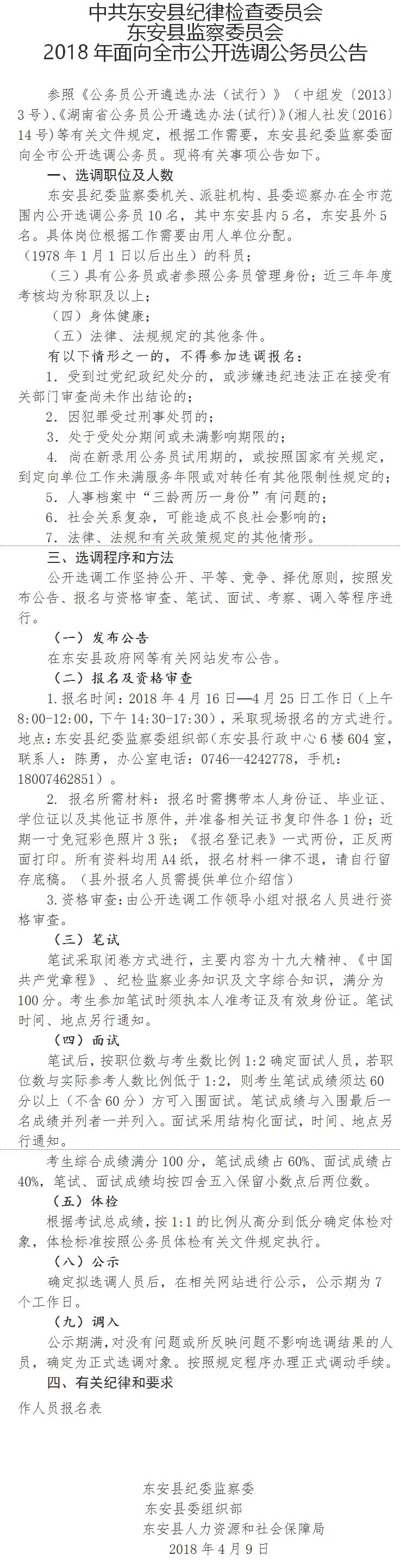 中共东安县纪律检查委员会
东安县监察委员会
2018 年面向全市公开选调公务员公告

参照《公务员公开遴选办法（试行）》（中组发〔2013〕3 号）、《湖南省公务员公开遴选办法(试行)》(湘人社发〔2016〕14 号)等有关文件规定，根据工作需要，东安县纪委监察委面向全市公开选调公务员。现将有关事项公告如下。

一、选调职位及人数

东安县纪委监察委机关、派驻机构、县委巡察办在全市范围内公开选调公务员 10 名，其中东安县内 5 名，东安县外 5 名。具体岗位根据工作需要由用人单位分配。

（1978 年 1 月 1 日以后出生）的科员；

（三）具有公务员或者参照公务员管理身份；近三年年度考核均为称职及以上；

（四）身体健康；

（五）法律、法规规定的其他条件。

有以下情形之一的，不得参加选调报名：

1. 受到过党纪政纪处分的，或涉嫌违纪违法正在接受有关部门审查尚未作出结论的；

2. 因犯罪受过刑事处罚的；

3. 处于受处分期间或未满影响期限的；

4. 尚在新录用公务员试用期的，或按照国家有关规定，到定向单位工作未满服务年限或对转任有其他限制性规定的；

5. 人事档案中“三龄两历一身份”有问题的；

6. 社会关系复杂，可能造成不良社会影响的；

7. 法律、法规和有关政策规定的其他情形。

三、选调程序和方法

公开选调工作坚持公开、平等、竞争、择优原则，按照发布公告、报名与资格审查、笔试、面试、考察、调入等程序进行。

（一）发布公告

在东安县政府网等有关网站发布公告。

（二）报名及资格审查

1. 报名时间：2018 年 4 月 16 日—4 月 25 日工作日（上午 8:00-12:00，下午 14:30-17:30），采取现场报名的方式进行。地点：东安县纪委监察委组织部（东安县行政中心 6 楼 604 室，联系人：陈勇，办公室电话：0746--4242778，手机：18007462851）。

2. 报名所需材料：报名时需携带本人身份证、毕业证、学位证以及其他证书原件，并准备相关证书复印件各 1 份；近期一寸免冠彩色照片 3 张；《报名登记表》一式两份，正反两面打印。所有资料均用 A4 纸，报名材料一律不退，请自行留存底稿。（县外报名人员需提供单位介绍信）

3. 资格审查：由公开选调工作领导小组对报名人员进行资格审查。

（三）笔试

笔试采取闭卷方式进行，主要内容为十九大精神、《中国共产党章程》、纪检监察业务知识及文字综合知识，满分为 100 分。考生参加笔试时须执本人准考证及有效身份证。笔试时间、地点另行通知。

（四）面试

笔试后，按职位数与考生数比例 1:2 确定面试人员，若职位数与实际参考人数比例低于 1:2，则考生笔试成绩须达 60 分以上（不含 60 分）方可入围面试。笔试成绩与入围最后一名成绩并列者一并列入。面试采用结构化面试，时间、地点另行通知。

考生综合成绩满分 100 分，笔试成绩占 60%、面试成绩占 40%，笔试、面试成绩均按四舍五入保留小数点后两位数。

（五）体检

根据考试总成绩，按 1:1 的比例从高分到低分确定体检对象，体检标准按照公务员体检有关文件规定执行。

（八）公示

确定拟选调人员后，在相关网站进行公示，公示期为 7 个工作日。

（九）调入

公示期满，对没有问题或所反映问题不影响选调结果的人员，确定为正式选调对象。按照规定程序办理正式调动手续。

四、有关纪律和要求

作人员报名表

东安县纪委监察委
东安县委组织部
东安县人力资源和社会保障局
2018 年 4 月 9 日